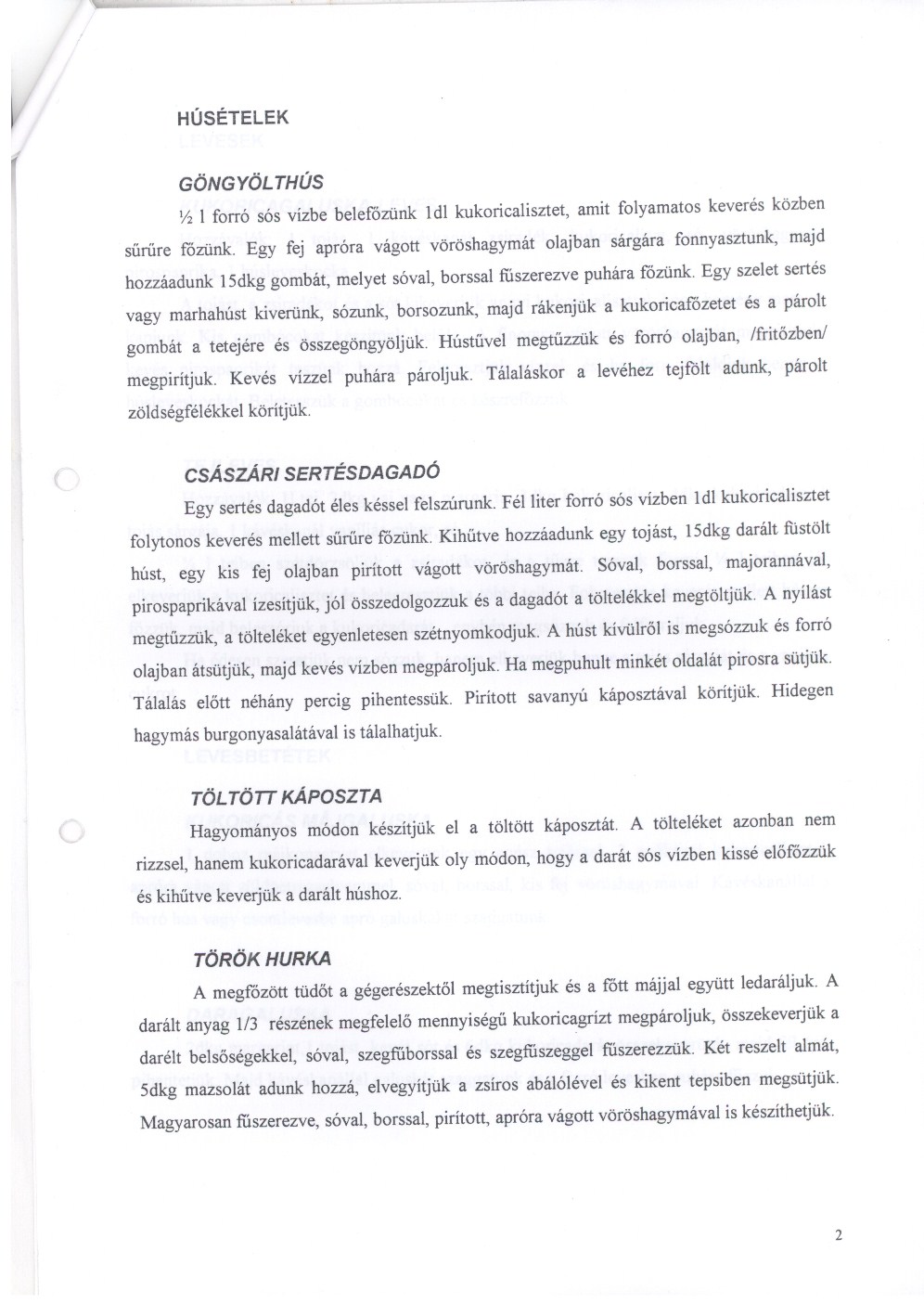 HÚSÉTELEK

GÖNGYÖLTHÚS

½ l forró sós vízbe belefőzünk 1dl kukoricalisztet, amit folyamatos keverés közben sűrűre főzünk. Egy fej apróra vágott vöröshagymát olajban sárgára fonnyasztunk, majd hozzáadunk 15dkg gombát, melyet sóval, borssal fűszerezve puhára főzünk. Egy szelet sertés vagy marhahúst kiverünk, sózunk, borsozunk, majd rákenjük a kukoricafőzetet és a párolt gombát a tetejére és összegöngyöljük. Hústűvel megtűzzük és forró olajban, /fritőzben/ megpirítjuk. Kevés vízzel puhára pároljuk. Tálaláskor a levéhez tejfölt adunk, párolt zöldségfélékkel körítjük.

CSÁSZÁRI SERTÉSDAGADÓ

Egy sertés dagadót éles késsel felszúrunk. Fél liter forró sós vízben 1dl kukoricalisztet folytonos keverés mellett sűrűre főzünk. Kihűtve hozzáadunk egy tojást, 15dkg darált füstölt húst, egy kis fej olajban pirított vágott vöröshagymát. Sóval, borssal, majorannával, pirospaprikával ízesítjük, jól összedolgozzuk és a dagadót a töltelékkel megtöltjük. A nyílást megtűzzük, a tölteléket egyenletesen szétnyomkodjuk. A húst kívülről is megsózzuk és forró olajban átsütjük, majd kevés vízben megpároljuk. Ha megpuhult minkét oldalát pirosra sütjük. Tálalás előtt néhány percig pihentessük. Pirított savanyú káposztával körítjük. Hidegen hagymás burgonyasalátával is tálalhatjuk.

TÖLTÖTT KÁPOSZTA

Hagyományos módon készítjük el a töltött káposztát. A tölteléket azonban nem rizzsel, hanem kukoricadarával keverjük oly módon, hogy a darát sós vízben kissé előfőzzük és kihűtve keverjük a darált húshoz.

TÖRÖK HURKA

A megfőzött tüdőt a gégerészektől megtisztítjuk és a főtt májjal együtt ledaráljuk. A darált anyag 1/3 részének megfelelő mennyiségű kukoricagrízt megpároljuk, összekeverjük a darélt belsőségekkel, sóval, szegfűborssal és szegfűszeggel fűszerezzük. Két reszelt almát, 5dkg mazsolát adunk hozzá, elvegyítjük a zsíros abálólével és kikent tepsiben megsütjük. Magyarosan fűszerezve, sóval, borssal, pirított, apróra vágott vöröshagymával is készíthetjük.

2